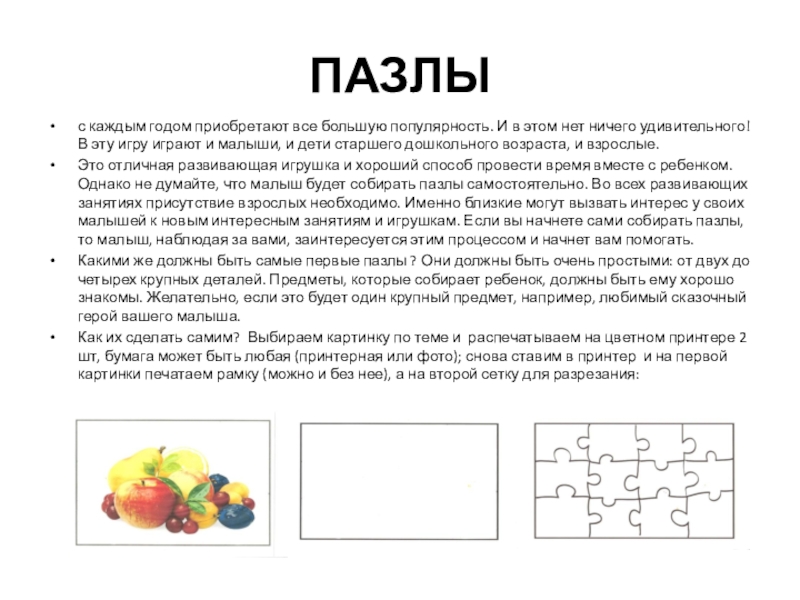 ПАЗЛЫ

• с каждым годом приобретают все большую популярность. И в этом нет ничего удивительного! В эту игру играют и малыши, и дети старшего дошкольного возраста, и взрослые.

• Это отличная развивающая игрушка и хороший способ провести время вместе с ребенком. Однако не думайте, что малыш будет собирать пазлы самостоятельно. Во всех развивающих занятиях присутствие взрослых необходимо. Именно близкие могут вызвать интерес у своих малышей к новым интересным занятиям и игрушкам. Если вы начнете сами собирать пазлы, то малыш, наблюдая за вами, заинтересуется этим процессом и начнет вам помогать.

• Какими же должны быть самые первые пазлы ? Они должны быть очень простыми: от двух до четырех крупных деталей. Предметы, которые собирает ребенок, должны быть ему хорошо знакомы. Желательно, если это будет один крупный предмет, например, любимый сказочный герой вашего малыша.

• Как их сделать самим? Выбираем картинку по теме и распечатываем на цветном принтере 2 шт, бумага может быть любая (принтерная или фото); снова ставим в принтер и на первой картинки печатаем рамку (можно и без нее), а на второй сетку для разрезания: